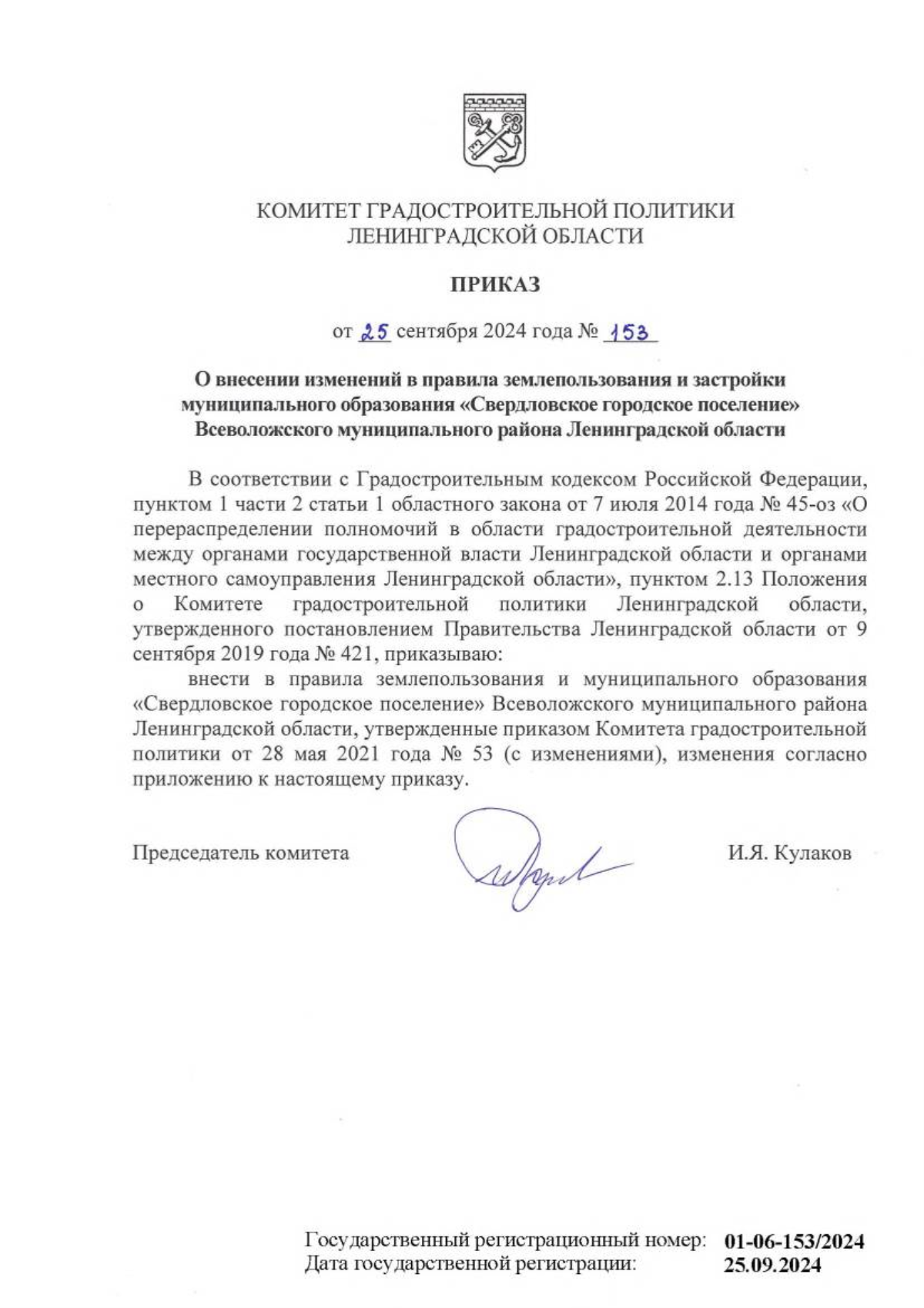 КОМИТЕТ ГРАДОСТРОИТЕЛЬНОЙ ПОЛИТИКИ ЛЕНИНГРАДСКОЙ ОБЛАСТИ

ПРИКАЗ

от 25 сентября 2024 года № 153

О внесении изменений в правила землепользования и застройки муниципального образования «Свердловское городское поселение» Всеволожского муниципального района Ленинградской области

В соответствии с Градостроительным кодексом Российской Федерации, пунктом 1 части 2 статьи 1 областного закона от 7 июля 2014 года № 45-оз «О перераспределении полномочий в области градостроительной деятельности между органами государственной власти Ленинградской области и органами местного самоуправления Ленинградской области», пунктом 2.13 Положения о Комитете градостроительной политики Ленинградской области, утвержденного постановлением Правительства Ленинградской области от 9 сентября 2019 года № 421, приказываю:

внести в правила землепользования и муниципального образования «Свердловское городское поселение» Всеволожского муниципального района Ленинградской области, утвержденные приказом Комитета градостроительной политики от 28 мая 2021 года № 53 (с изменениями), изменения согласно приложению к настоящему приказу.

Председатель комитета И.Я. Кулаков

Государственный регистрационный номер: 01-06-153/2024
Дата государственной регистрации: 25.09.2024